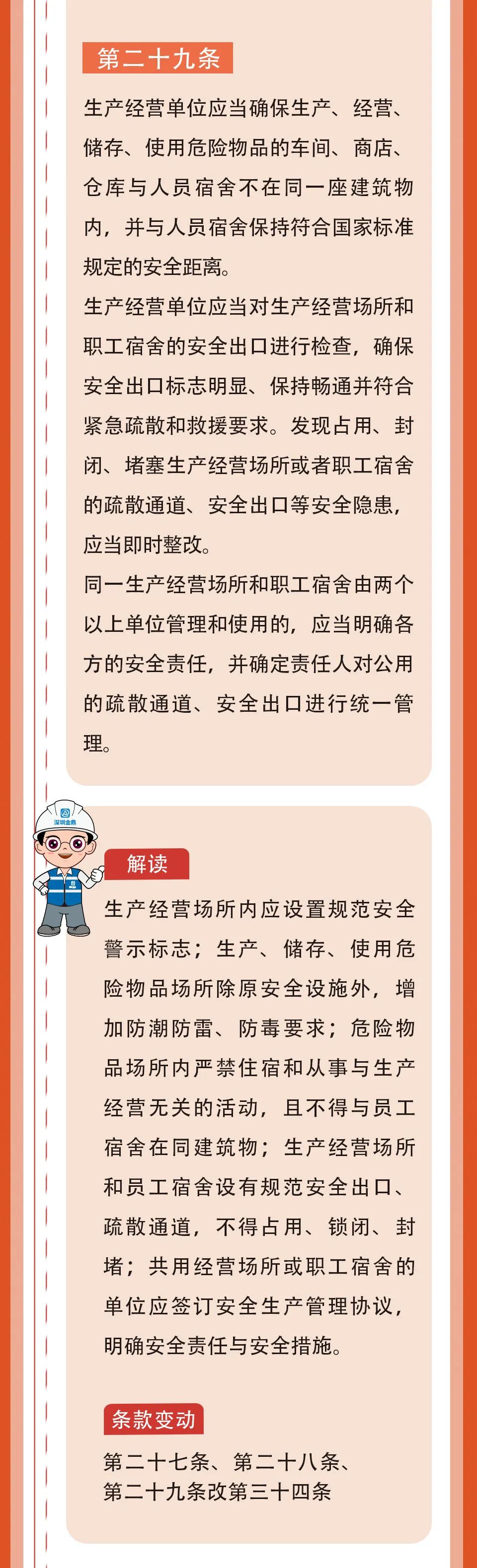 第二十九条

生产经营单位应当确保生产、经营、储存、使用危险物品的车间、商店、仓库与人员宿舍不在同一座建筑物内，并与人员宿舍保持符合国家标准规定的安全距离。

生产经营单位应当对生产经营场所和职工宿舍的安全出口进行检查，确保安全出口标志明显、保持畅通并符合紧急疏散和救援要求。发现占用、封闭、堵塞生产经营场所或者职工宿舍的疏散通道、安全出口等安全隐患，应当即时整改。

同一生产经营场所和职工宿舍由两个以上单位管理和使用的，应当明确各方的安全责任，并确定责任人对公用的疏散通道、安全出口进行统一管理。

深圳金鼎

解读

生产经营场所内应设置规范安全警示标志；生产、储存、使用危险物品场所除原安全设施外，增加防潮防雷、防毒要求；危险物品场所内严禁住宿和从事与生产经营无关的活动，且不得与员工宿舍在同建筑物；生产经营场所和员工宿舍设有规范安全出口、疏散通道，不得占用、锁闭、封堵；共用经营场所或职工宿舍的单位应签订安全生产管理协议，明确安全责任与安全措施。

条款变动

第二十七条、第二十八条、第二十九条改第三十四条